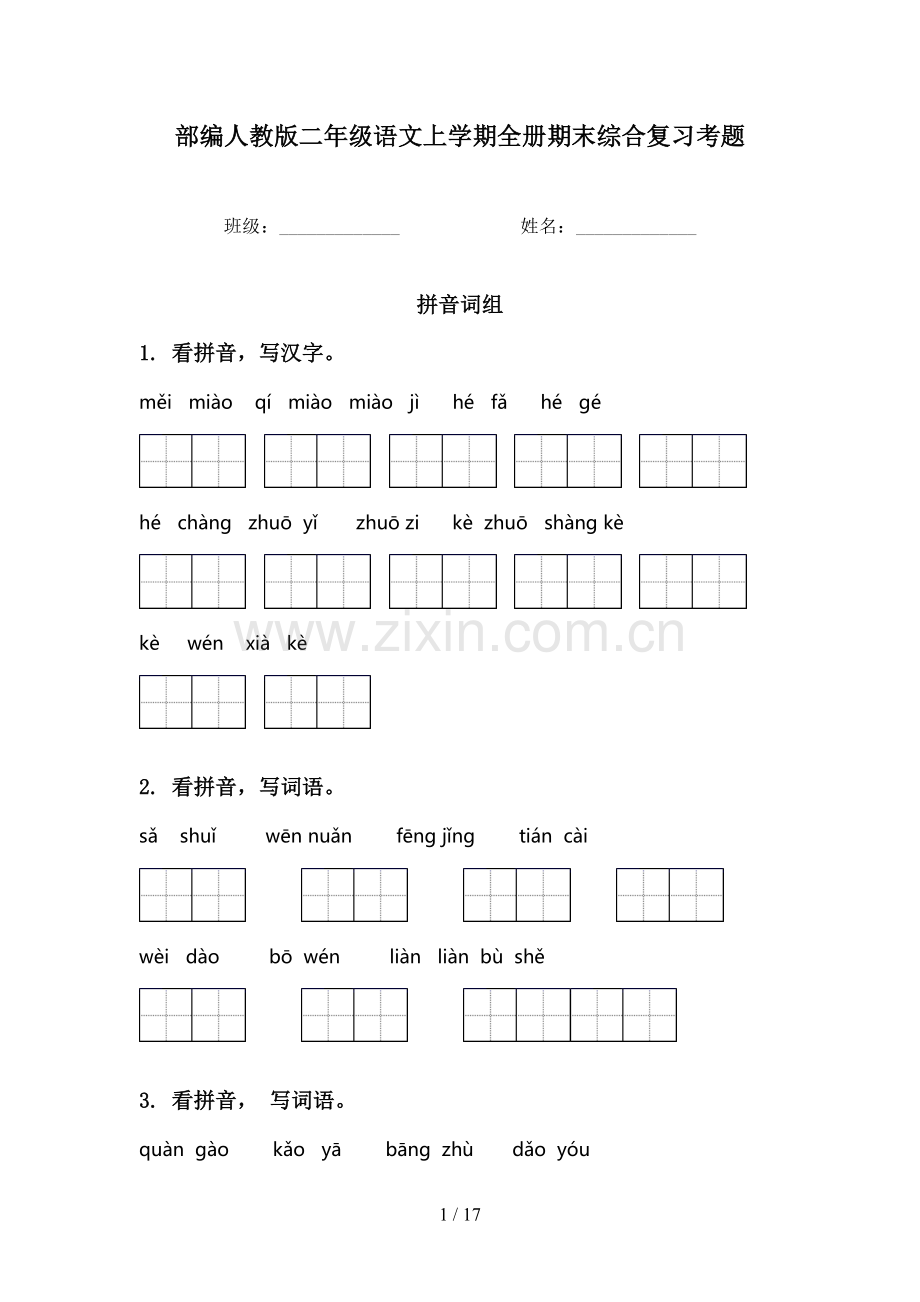 部编人教版二年级语文上学期全册期末综合复习考题

班级：____ 姓名：____

拼音词组

1. 看拼音，写汉字。

měi miào qí miào miào jì hé fǎ hé gé

hé chàng zhuō yǐ zhuō zi kè zhuō shàng kè

kè wén xià kè

2. 看拼音，写词语。

sǎ shuǐ wēn nuǎn fēng jǐng tián cài

wèi dào bō wén liàn liàn bù shě

3. 看拼音， 写词语。

quàn gào kǎo yā bāng zhù dǎo yóu

1 / 17

www.zixin.com.cn